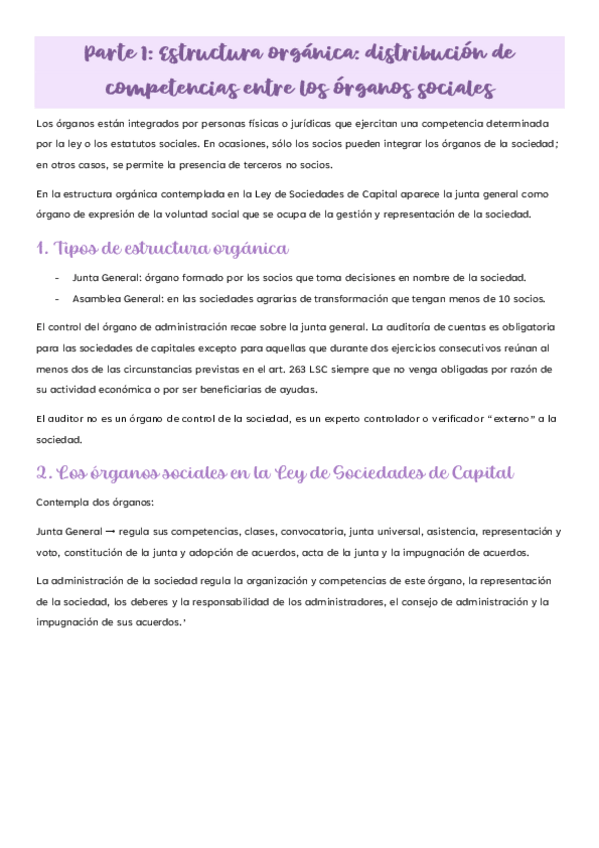 Parte 1: Estructura orgánica: distribución de competencias entre los órganos sociales

Los órganos están integrados por personas físicas o jurídicas que ejercitan una competencia determinada por la ley o los estatutos sociales. En ocasiones, sólo los socios pueden integrar los órganos de la sociedad; en otros casos, se permite la presencia de terceros no socios.

En la estructura orgánica contemplada en la Ley de Sociedades de Capital aparece la junta general como órgano de expresión de la voluntad social que se ocupa de la gestión y representación de la sociedad.

1. Tipos de estructura orgánica

- Junta General: órgano formado por los socios que toma decisiones en nombre de la sociedad.
- Asamblea General: en las sociedades agrarias de transformación que tengan menos de 10 socios.

El control del órgano de administración recae sobre la junta general. La auditoría de cuentas es obligatoria para las sociedades de capitales excepto para aquellas que durante dos ejercicios consecutivos reúnan al menos dos de las circunstancias previstas en el art. 263 LSC siempre que no venga obligadas por razón de su actividad económica o por ser beneficiarias de ayudas.

El auditor no es un órgano de control de la sociedad, es un experto controlador o verificador "externo" a la sociedad.

2. Los órganos sociales en la Ley de Sociedades de Capital

Contempla dos órganos:

Junta General → regula sus competencias, clases, convocatoria, junta universal, asistencia, representación y voto, constitución de la junta y adopción de acuerdos, acta de la junta y la impugnación de acuerdos.

La administración de la sociedad regula la organización y competencias de este órgano, la representación de la sociedad, los deberes y la responsabilidad de los administradores, el consejo de administración y la impugnación de sus acuerdos.'